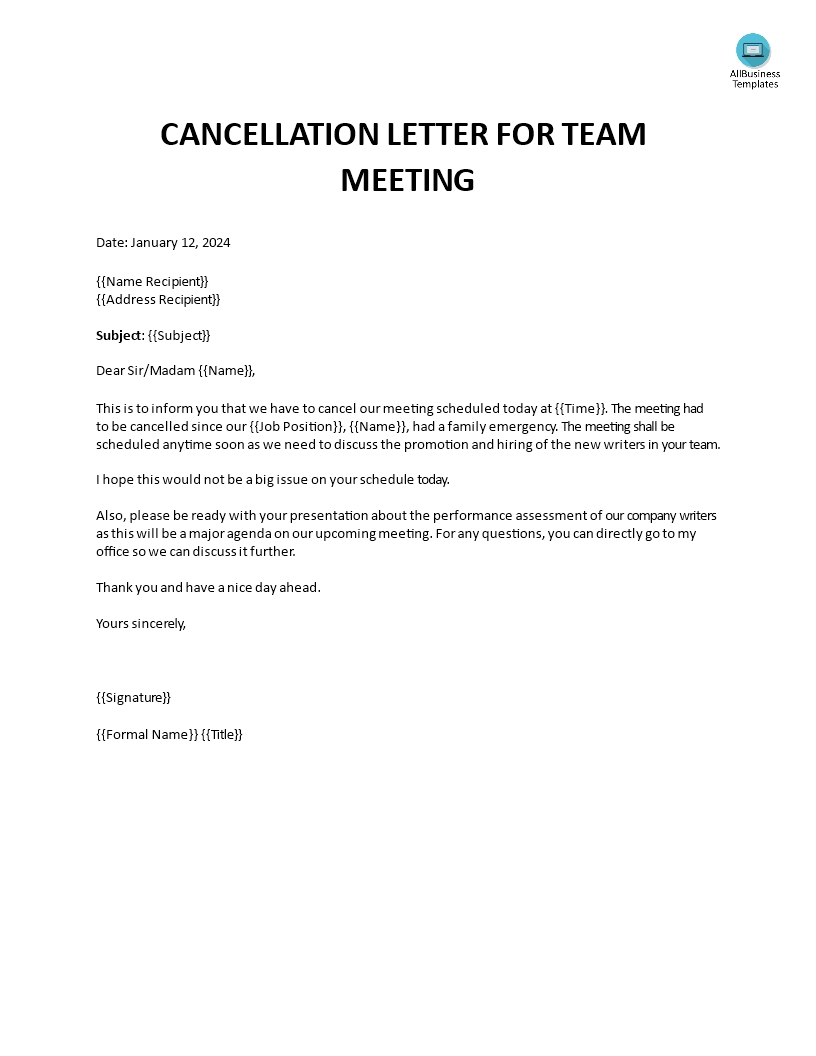 AllBusiness Templates

CANCELLATION LETTER FOR TEAM MEETING

Date: January 12, 2024

{{Name Recipient}}
{{Address Recipient}}

Subject: {{Subject}}

Dear Sir/Madam {{Name}},

This is to inform you that we have to cancel our meeting scheduled today at {{Time}}. The meeting had to be cancelled since our {{Job Position}}, {{Name}}, had a family emergency. The meeting shall be scheduled anytime soon as we need to discuss the promotion and hiring of the new writers in your team.

I hope this would not be a big issue on your schedule today.

Also, please be ready with your presentation about the performance assessment of our company writers as this will be a major agenda on our upcoming meeting. For any questions, you can directly go to my office so we can discuss it further.

Thank you and have a nice day ahead.

Yours sincerely,

{{Signature}}

{{Formal Name}} {{Title}}